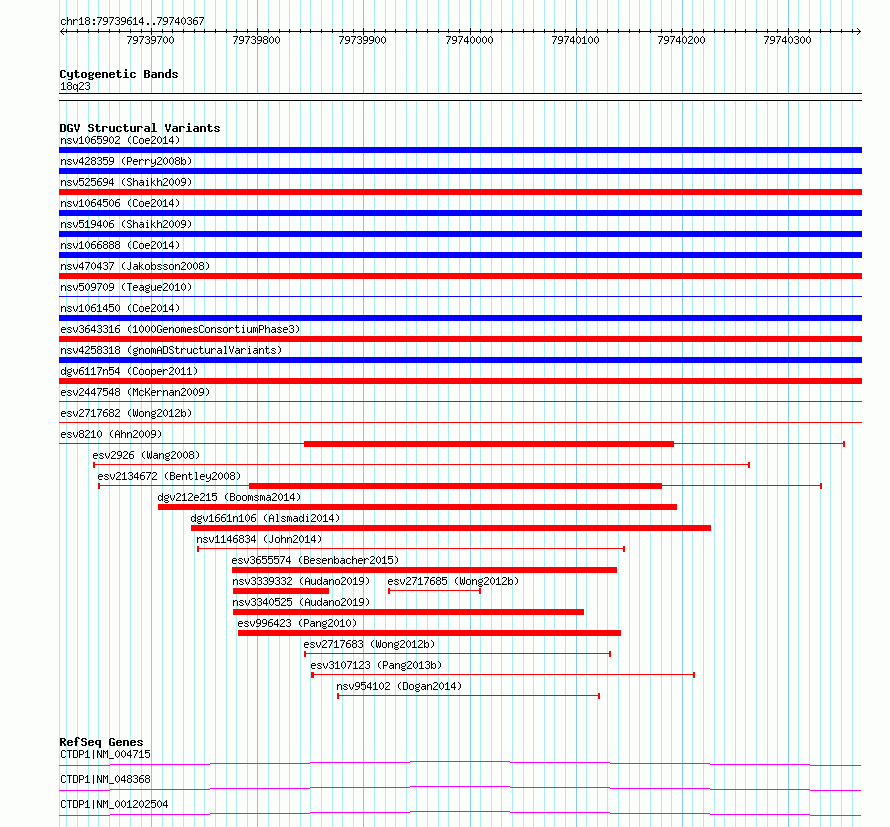 chr18:79739614..79740367

79739700 79739800 79739900 79740000 79740100 79740200 79740300

Cytogenetic Bands
18q23

DGV Structural Variants
nsv1065902 (Coe2014)
nsv428359 (Perry2008b)
nsv525694 (Shaikh2009)
nsv1064506 (Coe2014)
nsv519406 (Shaikh2009)
nsv1066888 (Coe2014)
nsv470437 (Jakobsson2008)
nsv509709 (Teague2010)
nsv1061450 (Coe2014)
esv3643316 (1000GenomesConsortiumPhase3)
nsv4258318 (gnomADStructuralVariants)
dgv6117n54 (Cooper2011)
esv2447548 (McKernan2009)
esv2717682 (Wong2012b)
esv8210 (Ahn2009)
esv2926 (Wang2008)
esv2134672 (Bentley2008)
dgv212e215 (Boomsma2014)
dgv1661n106 (Alsmadi2014)
nsv1146834 (John2014)
esv3655574 (Besenbacher2015)
nsv3339332 (Audano2019)
esv2717685 (Wong2012b)
nsv3340525 (Audano2019)
esv996423 (Pang2010)
esv2717683 (Wong2012b)
esv3107123 (Pang2013b)
nsv954102 (Dogan2014)

RefSeq Genes
CTDP1|NM_004715
CTDP1|NM_048368
CTDP1|NM_001202504